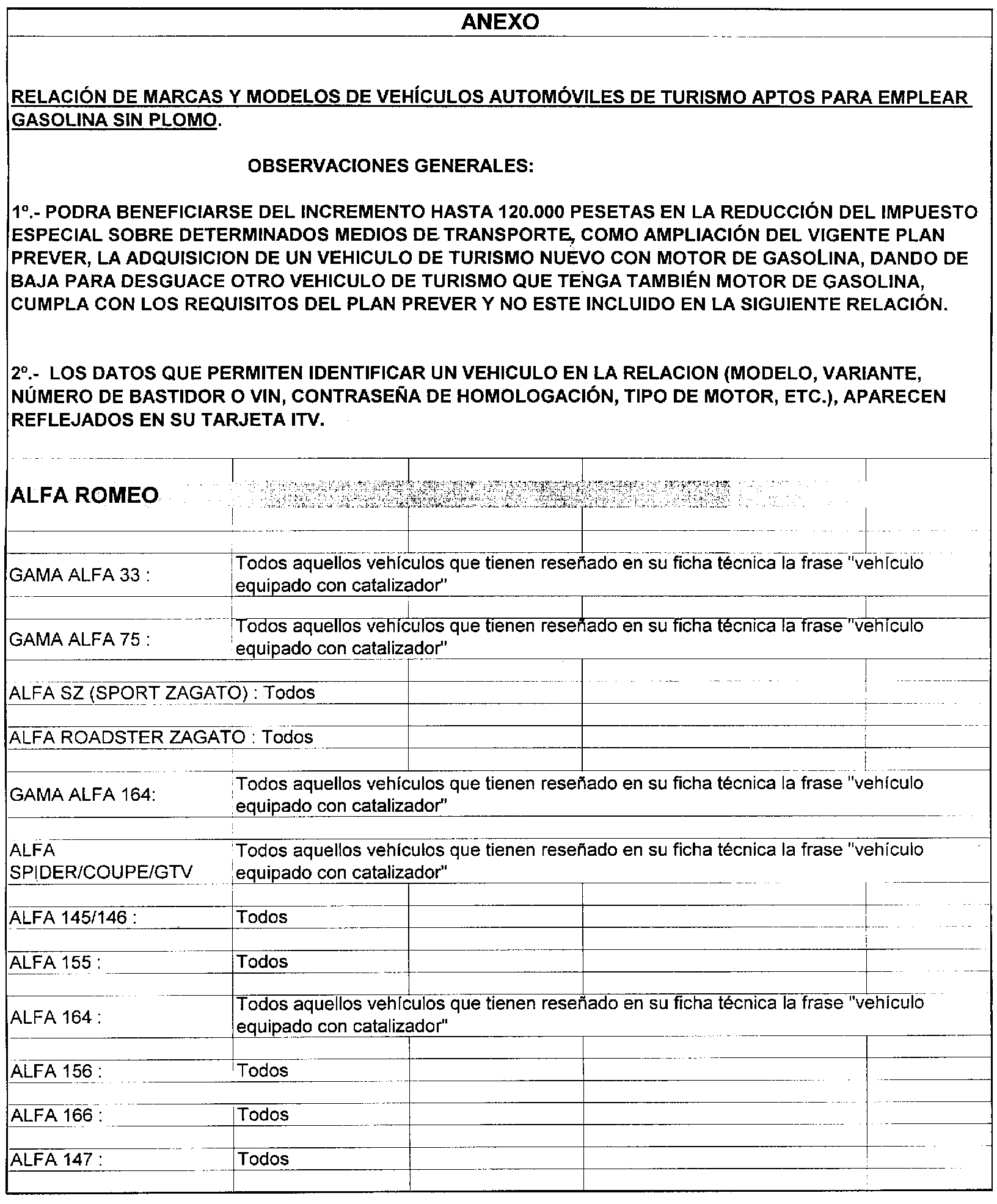 ANEXO

RELACIÓN DE MARCAS Y MODELOS DE VEHÍCULOS AUTOMÓVILES DE TURISMO APTOS PARA EMPLEAR GASOLINA SIN PLOMO.

OBSERVACIONES GENERALES:

1º.- PODRA BENEFICIARSE DEL INCREMENTO HASTA 120.000 PESETAS EN LA REDUCCIÓN DEL IMPUESTO ESPECIAL SOBRE DETERMINADOS MEDIOS DE TRANSPORTE, COMO AMPLIACIÓN DEL VIGENTE PLAN PREVER, LA ADQUISICION DE UN VEHICULO DE TURISMO NUEVO CON MOTOR DE GASOLINA, DANDO DE BAJA PARA DESGUACE OTRO VEHICULO DE TURISMO QUE TENGA TAMBIÉN MOTOR DE GASOLINA, CUMPLA CON LOS REQUISITOS DEL PLAN PREVER Y NO ESTE INCLUIDO EN LA SIGUIENTE RELACIÓN.

2º.- LOS DATOS QUE PERMITEN IDENTIFICAR UN VEHICULO EN LA RELACION (MODELO, VARIANTE, NÚMERO DE BASTIDOR O VIN, CONTRASEÑA DE HOMOLOGACIÓN, TIPO DE MOTOR, ETC.), APARECEN REFLEJADOS EN SU TARJETA ITV.

ALFA ROMEO

| | |
|---|---|
| GAMA ALFA 33 : | Todos aquellos vehículos que tienen reseñado en su ficha técnica la frase "vehículo equipado con catalizador" |
| GAMA ALFA 75 : | Todos aquellos vehículos que tienen reseñado en su ficha técnica la frase "vehículo equipado con catalizador" |
| ALFA SZ (SPORT ZAGATO) : Todos | |
| ALFA ROADSTER ZAGATO : Todos | |
| GAMA ALFA 164: | Todos aquellos vehículos que tienen reseñado en su ficha técnica la frase "vehículo equipado con catalizador" |
| ALFA SPIDER/COUPE/GTV | Todos aquellos vehículos que tienen reseñado en su ficha técnica la frase "vehículo equipado con catalizador" |
| ALFA 145/146 : | Todos |
| ALFA 155 : | Todos |
| ALFA 164 : | Todos aquellos vehículos que tienen reseñado en su ficha técnica la frase "vehículo equipado con catalizador" |
| ALFA 156 : | Todos |
| ALFA 166 : | Todos |
| ALFA 147 : | Todos |